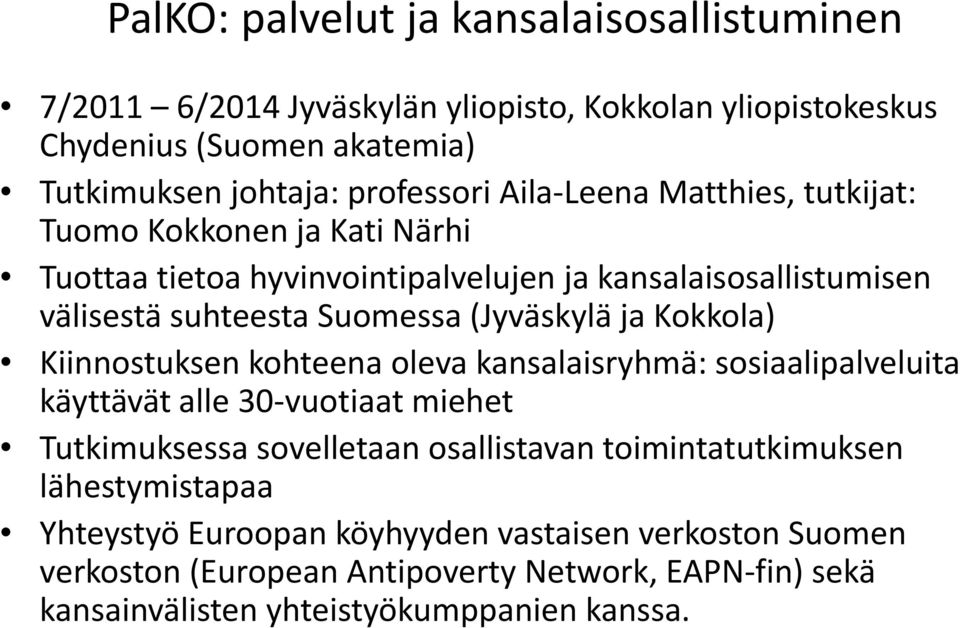 PalKO: palvelut ja kansalaisosallistuminen

• 7/2011 – 6/2014 Jyväskylän yliopisto, Kokkolan yliopistokeskus Chydenius (Suomen akatemia)
• Tutkimuksen johtaja: professori Aila-Leena Matthies, tutkijat: Tuomo Kokkonen ja Kati Närhi
• Tuottaa tietoa hyvinvointipalvelujen ja kansalaisosallistumisen välisestä suhteesta Suomessa (Jyväskylä ja Kokkola)
• Kiinnostuksen kohteena oleva kansalaisryhmä: sosiaalipalveluita käyttävät alle 30-vuotiaat miehet
• Tutkimuksessa sovelletaan osallistavan toimintatutkimuksen lähestymistapaa
• Yhteystyö Euroopan köyhyyden vastaisen verkoston Suomen verkoston (European Antipoverty Network, EAPN-fin) sekä kansainvälisten yhteistyökumppanien kanssa.